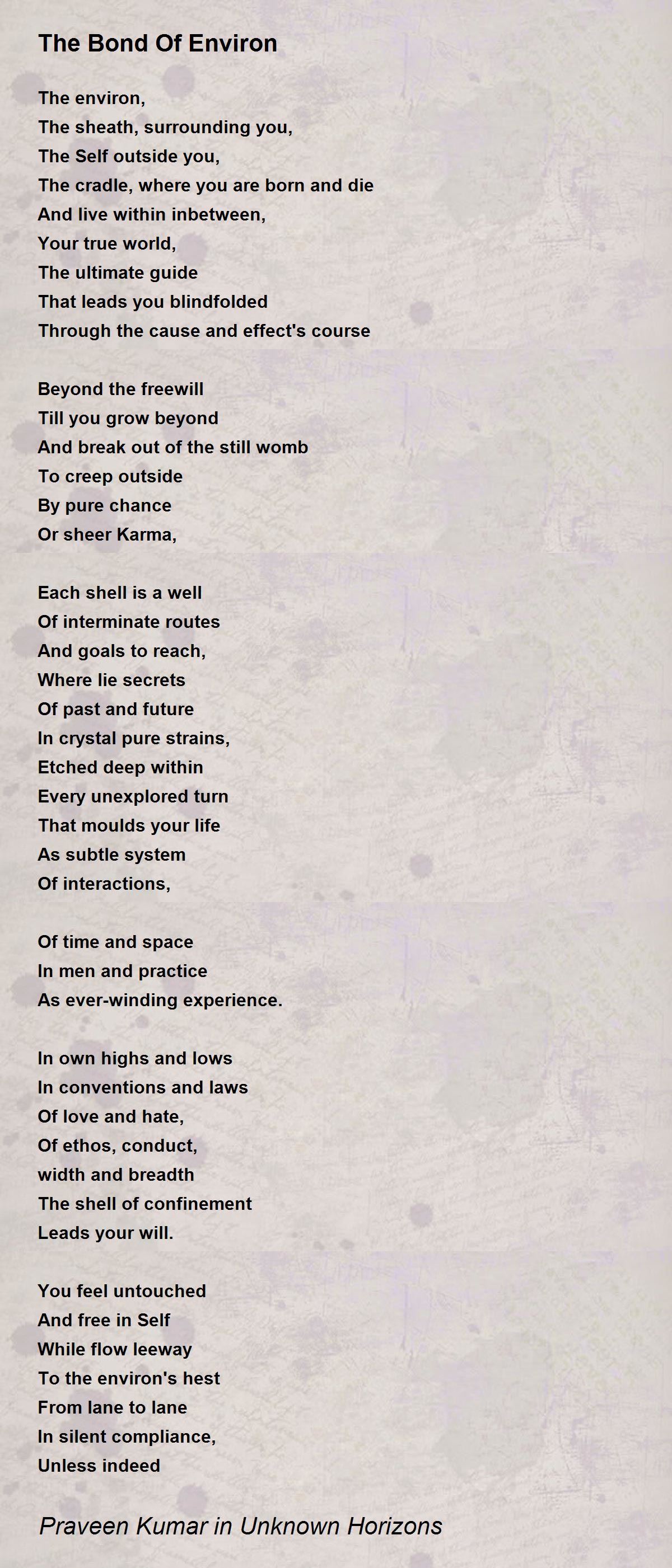 The Bond Of Environ

The environ,
The sheath, surrounding you,
The Self outside you,
The cradle, where you are born and die
And live within inbetween,
Your true world,
The ultimate guide
That leads you blindfolded
Through the cause and effect's course

Beyond the freewill
Till you grow beyond
And break out of the still womb
To creep outside
By pure chance
Or sheer Karma,

Each shell is a well
Of interminate routes
And goals to reach,
Where lie secrets
Of past and future
In crystal pure strains,
Etched deep within
Every unexplored turn
That moulds your life
As subtle system
Of interactions,

Of time and space
In men and practice
As ever-winding experience.

In own highs and lows
In conventions and laws
Of love and hate,
Of ethos, conduct,
width and breadth
The shell of confinement
Leads your will.

You feel untouched
And free in Self
While flow leeway
To the environ's hest
From lane to lane
In silent compliance,
Unless indeed

Praveen Kumar in Unknown Horizons